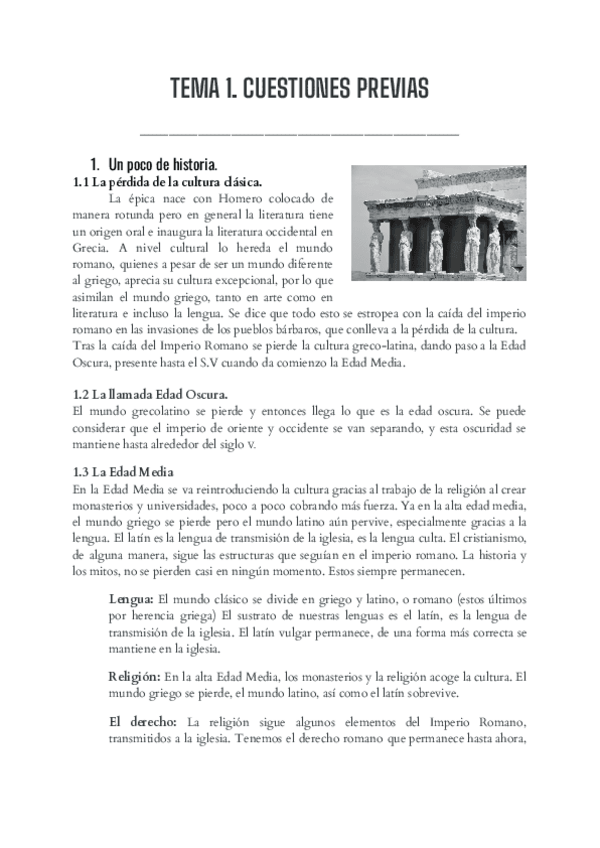 TEMA 1. CUESTIONES PREVIAS

1. Un poco de historia.

1.1 La pérdida de la cultura clásica.

La épica nace con Homero colocado de manera rotunda pero en general la literatura tiene un origen oral e inaugura la literatura occidental en Grecia. A nivel cultural lo hereda el mundo romano, quienes a pesar de ser un mundo diferente al griego, aprecia su cultura excepcional, por lo que asimilan el mundo griego, tanto en arte como en literatura e incluso la lengua. Se dice que todo esto se estropea con la caída del imperio romano en las invasiones de los pueblos bárbaros, que conlleva a la pérdida de la cultura. Tras la caída del Imperio Romano se pierde la cultura greco-latina, dando paso a la Edad Oscura, presente hasta el S.V cuando da comienzo la Edad Media.

1.2 La llamada Edad Oscura.

El mundo grecolatino se pierde y entonces llega lo que es la edad oscura. Se puede considerar que el imperio de oriente y occidente se van separando, y esta oscuridad se mantiene hasta alrededor del siglo V.

1.3 La Edad Media

En la Edad Media se va reintroduciendo la cultura gracias al trabajo de la religión al crear monasterios y universidades, poco a poco cobrando más fuerza. Ya en la alta edad media, el mundo griego se pierde pero el mundo latino aún pervive, especialmente gracias a la lengua. El latín es la lengua de transmisión de la iglesia, es la lengua culta. El cristianismo, de alguna manera, sigue las estructuras que seguían en el imperio romano. La historia y los mitos, no se pierden casi en ningún momento. Estos siempre permanecen.

Lengua: El mundo clásico se divide en griego y latino, o romano (estos últimos por herencia griega) El sustrato de nuestras lenguas es el latín, es la lengua de transmisión de la iglesia. El latín vulgar permanece, de una forma más correcta se mantiene en la iglesia.

Religión: En la alta Edad Media, los monasterios y la religión acoge la cultura. El mundo griego se pierde, el mundo latino, así como el latín sobrevive.

El derecho: La religión sigue algunos elementos del Imperio Romano, transmitidos a la iglesia. Tenemos el derecho romano que permanece hasta ahora,